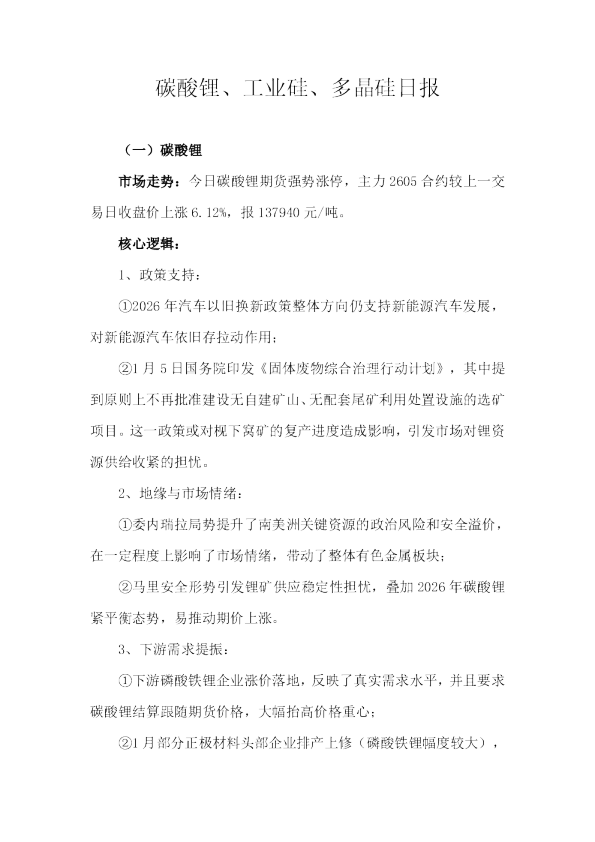 碳酸锂、工业硅、多晶硅日报

（一）碳酸锂

市场走势：今日碳酸锂期货强势涨停，主力 2605 合约较上一交易日收盘价上涨 6.12%，报 137940 元/吨。

核心逻辑：

1、政策支持：

①2026 年汽车以旧换新政策整体方向仍支持新能源汽车发展，对新能源汽车依旧存拉动作用；

②1 月 5 日国务院印发《固体废物综合治理行动计划》，其中提到原则上不再批准建设无自建矿山、无配套尾矿利用处置设施的选矿项目。这一政策或对枧下窝矿的复产进度造成影响，引发市场对锂资源供给收紧的担忧。

2、地缘与市场情绪：

①委内瑞拉局势提升了南美洲关键资源的政治风险和安全溢价，在一定程度上影响了市场情绪，带动了整体有色金属板块；

②马里安全形势引发锂矿供应稳定性担忧，叠加 2026 年碳酸锂紧平衡态势，易推动期价上涨。

3、下游需求提振：

①下游磷酸铁锂企业涨价落地，反映了真实需求水平，并且要求碳酸锂结算跟随期货价格，大幅抬高价格重心；

②1 月部分正极材料头部企业排产上修（磷酸铁锂幅度较大），